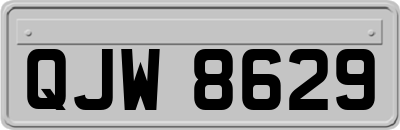 QJW 8629